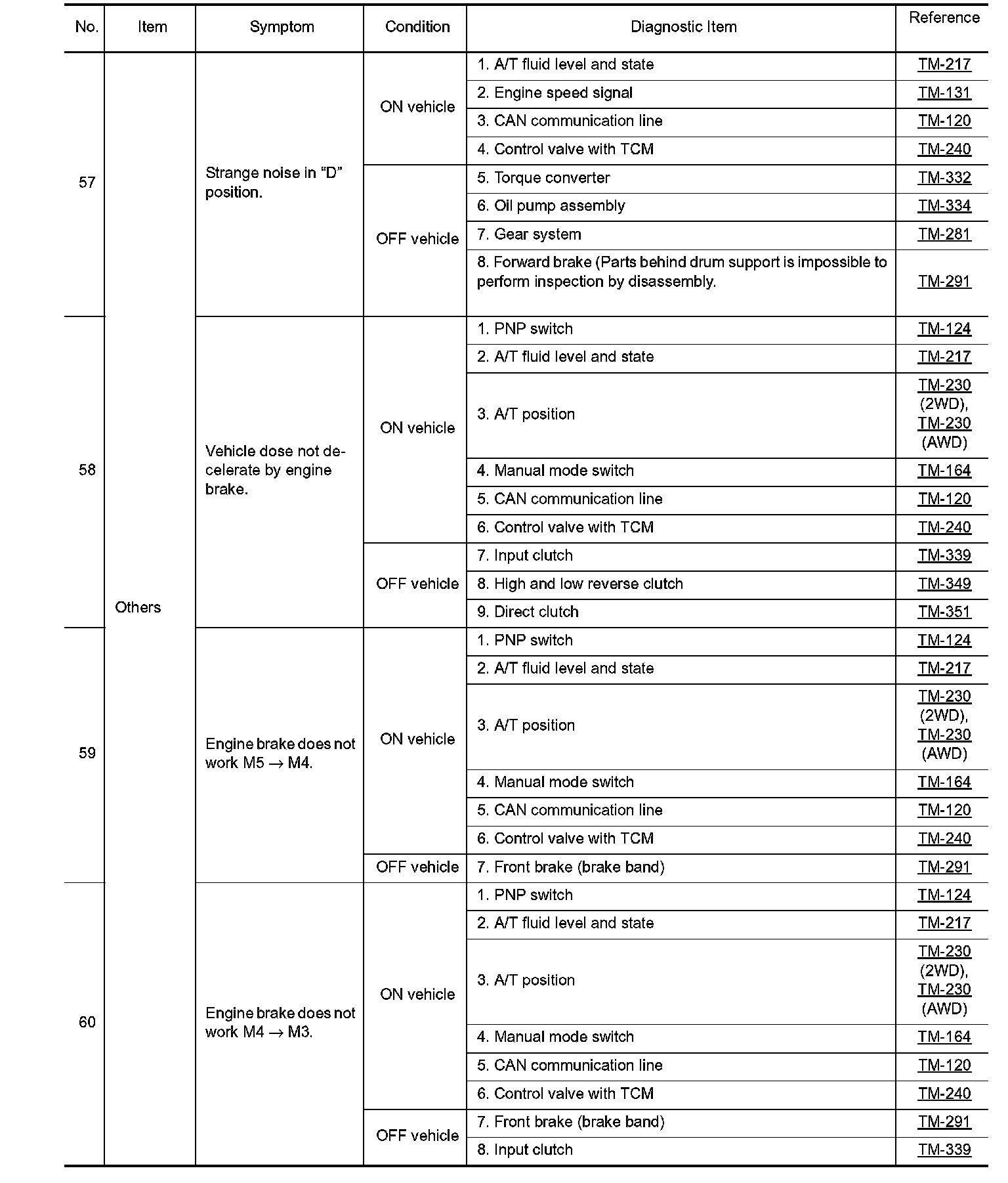 | No. | Item | Symptom | Condition | Diagnostic Item | Reference |
|---|---|---|---|---|---|
| 57 | Others | Strange noise in “D” position. | ON vehicle | 1. A/T fluid level and state | TM-217 |
| | | | | 2. Engine speed signal | TM-131 |
| | | | | 3. CAN communication line | TM-120 |
| | | | | 4. Control valve with TCM | TM-240 |
| | | | OFF vehicle | 5. Torque converter | TM-332 |
| | | | | 6. Oil pump assembly | TM-334 |
| | | | | 7. Gear system | TM-281 |
| | | | | 8. Forward brake (Parts behind drum support is impossible to perform inspection by disassembly. | TM-291 |
| 58 | | Vehicle dose not decelerate by engine brake. | ON vehicle | 1. PNP switch | TM-124 |
| | | | | 2. A/T fluid level and state | TM-217 |
| | | | | 3. A/T position | TM-230 (2WD), TM-230 (AWD) |
| | | | | 4. Manual mode switch | TM-164 |
| | | | | 5. CAN communication line | TM-120 |
| | | | | 6. Control valve with TCM | TM-240 |
| | | | OFF vehicle | 7. Input clutch | TM-339 |
| | | | | 8. High and low reverse clutch | TM-349 |
| | | | | 9. Direct clutch | TM-351 |
| 59 | | Engine brake does not work M5 $\rightarrow$ M4. | ON vehicle | 1. PNP switch | TM-124 |
| | | | | 2. A/T fluid level and state | TM-217 |
| | | | | 3. A/T position | TM-230 (2WD), TM-230 (AWD) |
| | | | | 4. Manual mode switch | TM-164 |
| | | | | 5. CAN communication line | TM-120 |
| | | | | 6. Control valve with TCM | TM-240 |
| | | | OFF vehicle | 7. Front brake (brake band) | TM-291 |
| 60 | | Engine brake does not work M4 $\rightarrow$ M3. | ON vehicle | 1. PNP switch | TM-124 |
| | | | | 2. A/T fluid level and state | TM-217 |
| | | | | 3. A/T position | TM-230 (2WD), TM-230 (AWD) |
| | | | | 4. Manual mode switch | TM-164 |
| | | | | 5. CAN communication line | TM-120 |
| | | | | 6. Control valve with TCM | TM-240 |
| | | | OFF vehicle | 7. Front brake (brake band) | TM-291 |
| | | | | 8. Input clutch | TM-339 |